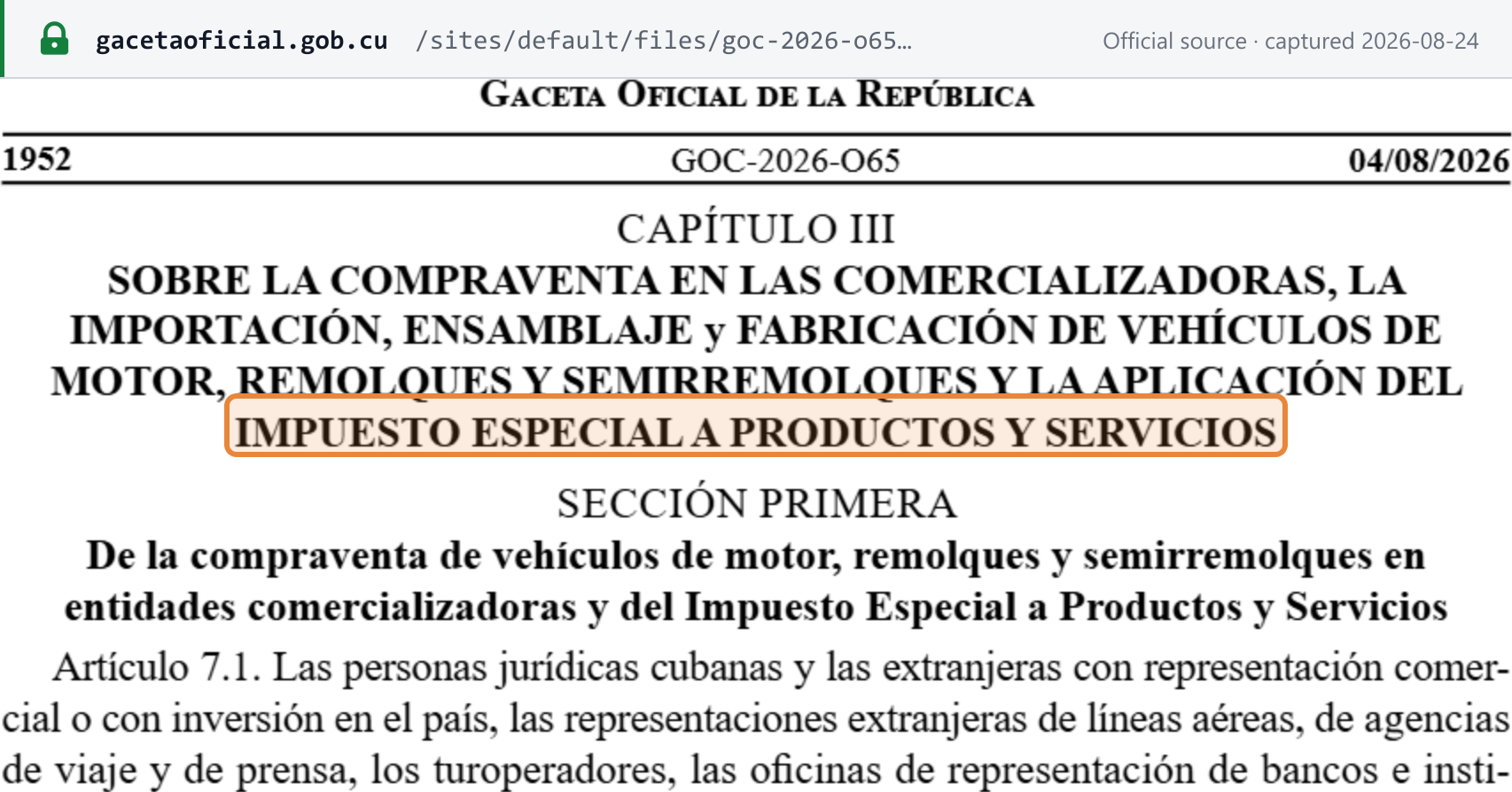 gacetaoficial.gob.cu /sites/default/files/goc-2026-o65...
Official source · captured 2026-08-24

GACETA OFICIAL DE LA REPÚBLICA

1952 GOC-2026-O65 04/08/2026

CAPÍTULO III
SOBRE LA COMPRAVENTA EN LAS COMERCIALIZADORAS, LA IMPORTACIÓN, ENSAMBLAJE y FABRICACIÓN DE VEHÍCULOS DE MOTOR, REMOLQUES Y SEMIRREMOLQUES Y LA APLICACIÓN DEL IMPUESTO ESPECIAL A PRODUCTOS Y SERVICIOS

SECCIÓN PRIMERA
De la compraventa de vehículos de motor, remolques y semirremolques en entidades comercializadoras y del Impuesto Especial a Productos y Servicios

Artículo 7.1. Las personas jurídicas cubanas y las extranjeras con representación comercial o con inversión en el país, las representaciones extranjeras de líneas aéreas, de agencias de viaje y de prensa, los turoperadores, las oficinas de representación de bancos e insti-